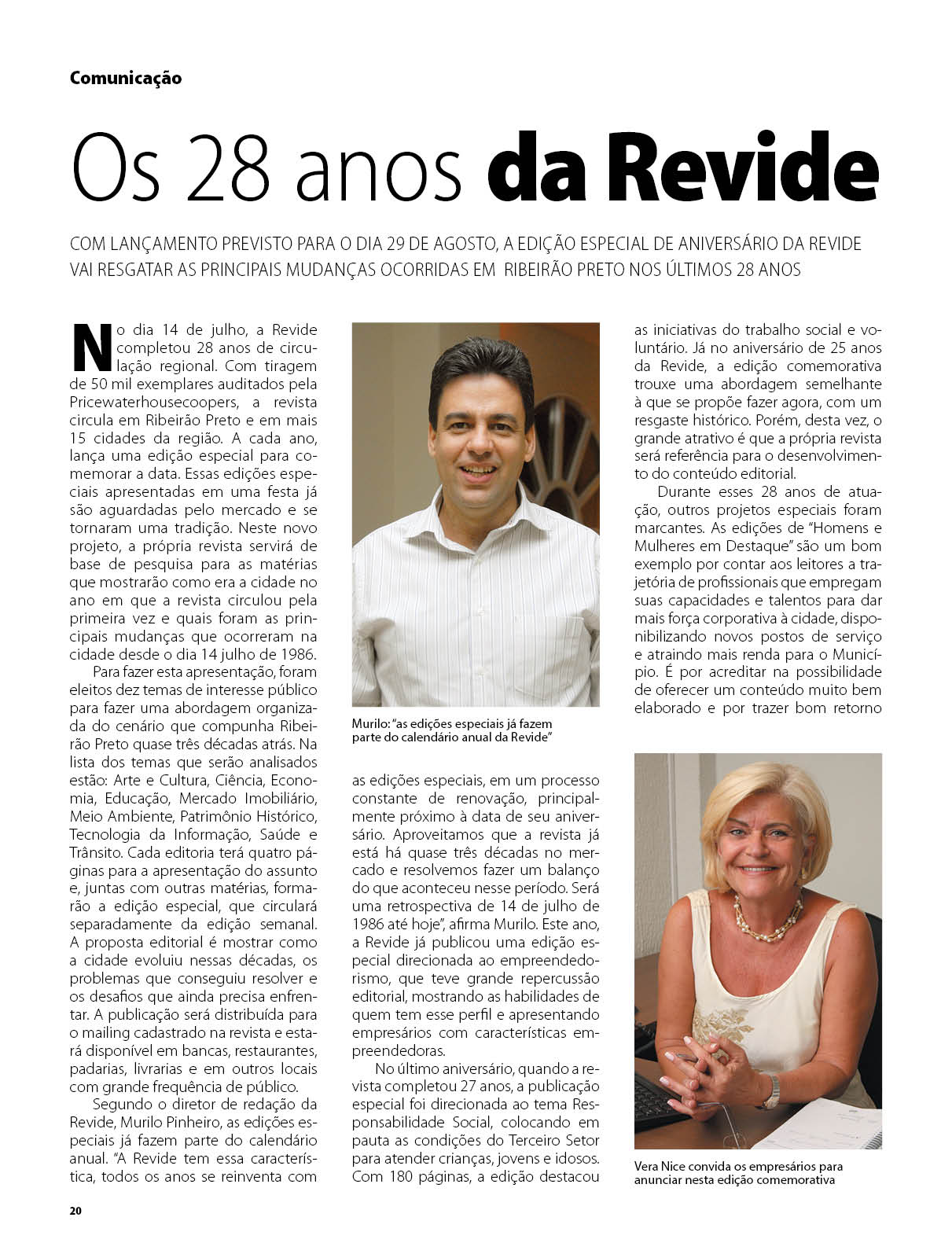 Comunicação

Os 28 anos da Revide

COM LANÇAMENTO PREVISTO PARA O DIA 29 DE AGOSTO, A EDIÇÃO ESPECIAL DE ANIVERSÁRIO DA REVIDE VAI RESGATAR AS PRINCIPAIS MUDANÇAS OCORRIDAS EM RIBEIRÃO PRETO NOS ÚLTIMOS 28 ANOS

No dia 14 de julho, a Revide completou 28 anos de circulação regional. Com tiragem de 50 mil exemplares auditados pela Pricewaterhousecoopers, a revista circula em Ribeirão Preto e em mais 15 cidades da região. A cada ano, lança uma edição especial para comemorar a data. Essas edições especiais apresentadas em uma festa já são aguardadas pelo mercado e se tornaram uma tradição. Neste novo projeto, a própria revista servirá de base de pesquisa para as matérias que mostrarão como era a cidade no ano em que a revista circulou pela primeira vez e quais foram as principais mudanças que ocorreram na cidade desde o dia 14 julho de 1986.

Para fazer esta apresentação, foram eleitos dez temas de interesse público para fazer uma abordagem organizada do cenário que compunha Ribeirão Preto quase três décadas atrás. Na lista dos temas que serão analisados estão: Arte e Cultura, Ciência, Economia, Educação, Mercado Imobiliário, Meio Ambiente, Patrimônio Histórico, Tecnologia da Informação, Saúde e Trânsito. Cada editoria terá quatro páginas para a apresentação do assunto e, juntas com outras matérias, formarão a edição especial, que circulará separadamente da edição semanal. A proposta editorial é mostrar como a cidade evoluiu nessas décadas, os problemas que conseguiu resolver e os desafios que ainda precisa enfrentar. A publicação será distribuída para o mailing cadastrado na revista e estará disponível em bancas, restaurantes, padarias, livrarias e em outros locais com grande frequência de público.

Segundo o diretor de redação da Revide, Murilo Pinheiro, as edições especiais já fazem parte do calendário anual. "A Revide tem essa característica, todos os anos se reinventa com

Murilo: "as edições especiais já fazem parte do calendário anual da Revide"

as edições especiais, em um processo constante de renovação, principalmente próximo à data de seu aniversário. Aproveitamos que a revista já está há quase três décadas no mercado e resolvemos fazer um balanço do que aconteceu nesse período. Será uma retrospectiva de 14 de julho de 1986 até hoje", afirma Murilo. Este ano, a Revide já publicou uma edição especial direcionada ao empreendedorismo, que teve grande repercussão editorial, mostrando as habilidades de quem tem esse perfil e apresentando empresários com características empreendedoras.

No último aniversário, quando a revista completou 27 anos, a publicação especial foi direcionada ao tema Responsabilidade Social, colocando em pauta as condições do Terceiro Setor para atender crianças, jovens e idosos. Com 180 páginas, a edição destacou as iniciativas do trabalho social e voluntário. Já no aniversário de 25 anos da Revide, a edição comemorativa trouxe uma abordagem semelhante à que se propõe fazer agora, com um resgaste histórico. Porém, desta vez, o grande atrativo é que a própria revista será referência para o desenvolvimento do conteúdo editorial.

Durante esses 28 anos de atuação, outros projetos especiais foram marcantes. As edições de "Homens e Mulheres em Destaque" são um bom exemplo por contar aos leitores a trajetória de profissionais que empregam suas capacidades e talentos para dar mais força corporativa à cidade, disponibilizando novos postos de serviço e atraindo mais renda para o Município. É por acreditar na possibilidade de oferecer um conteúdo muito bem elaborado e por trazer bom retorno

Vera Nice convida os empresários para anunciar nesta edição comemorativa

20